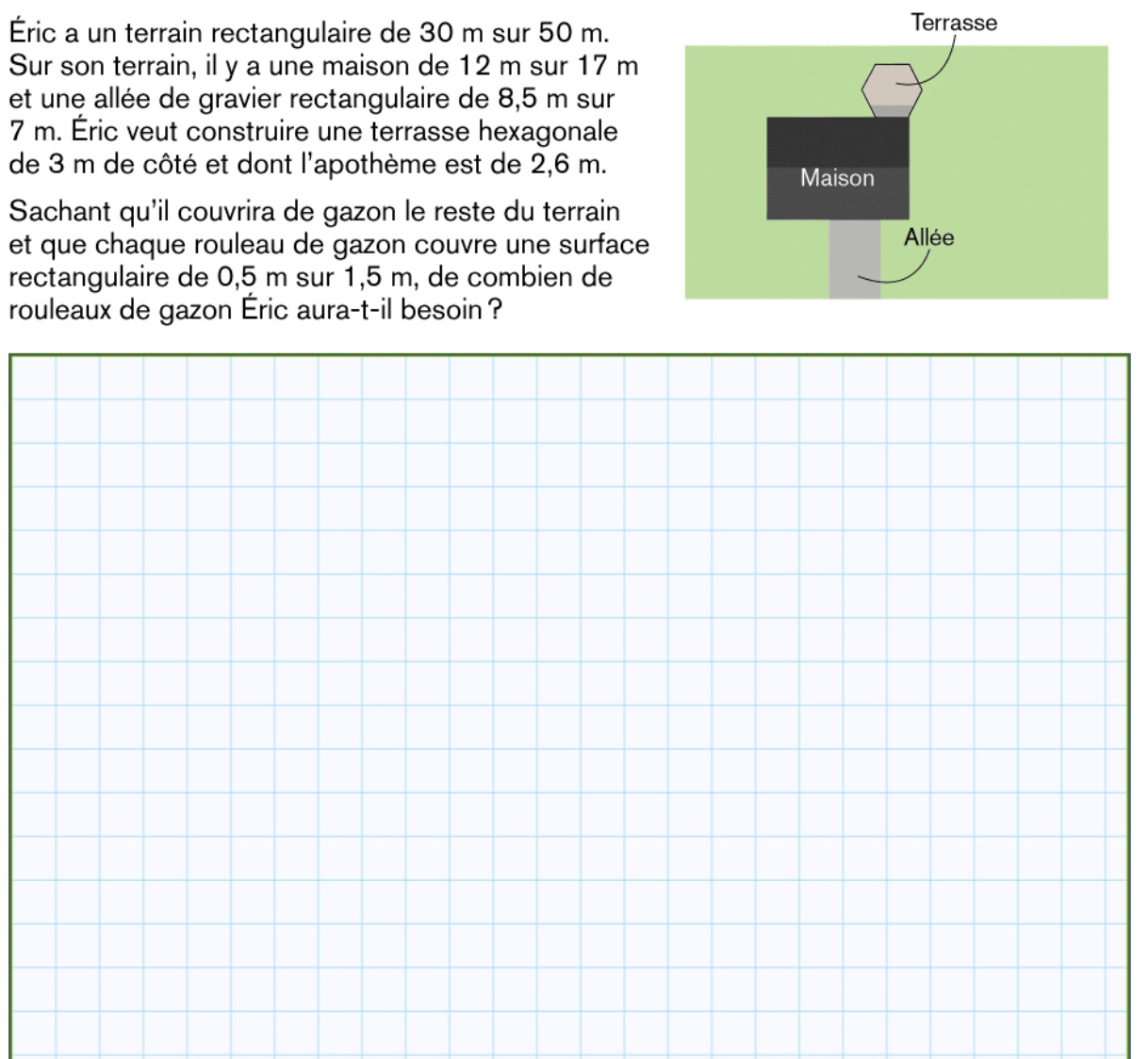 Éric a un terrain rectangulaire de 30 m sur 50 m. Sur son terrain, il y a une maison de 12 m sur 17 m et une allée de gravier rectangulaire de 8,5 m sur 7 m. Éric veut construire une terrasse hexagonale de 3 m de côté et dont l'apothème est de 2,6 m.

Sachant qu'il couvrira de gazon le reste du terrain et que chaque rouleau de gazon couvre une surface rectangulaire de 0,5 m sur 1,5 m, de combien de rouleaux de gazon Éric aura-t-il besoin ?

Terrasse

Maison

Allée